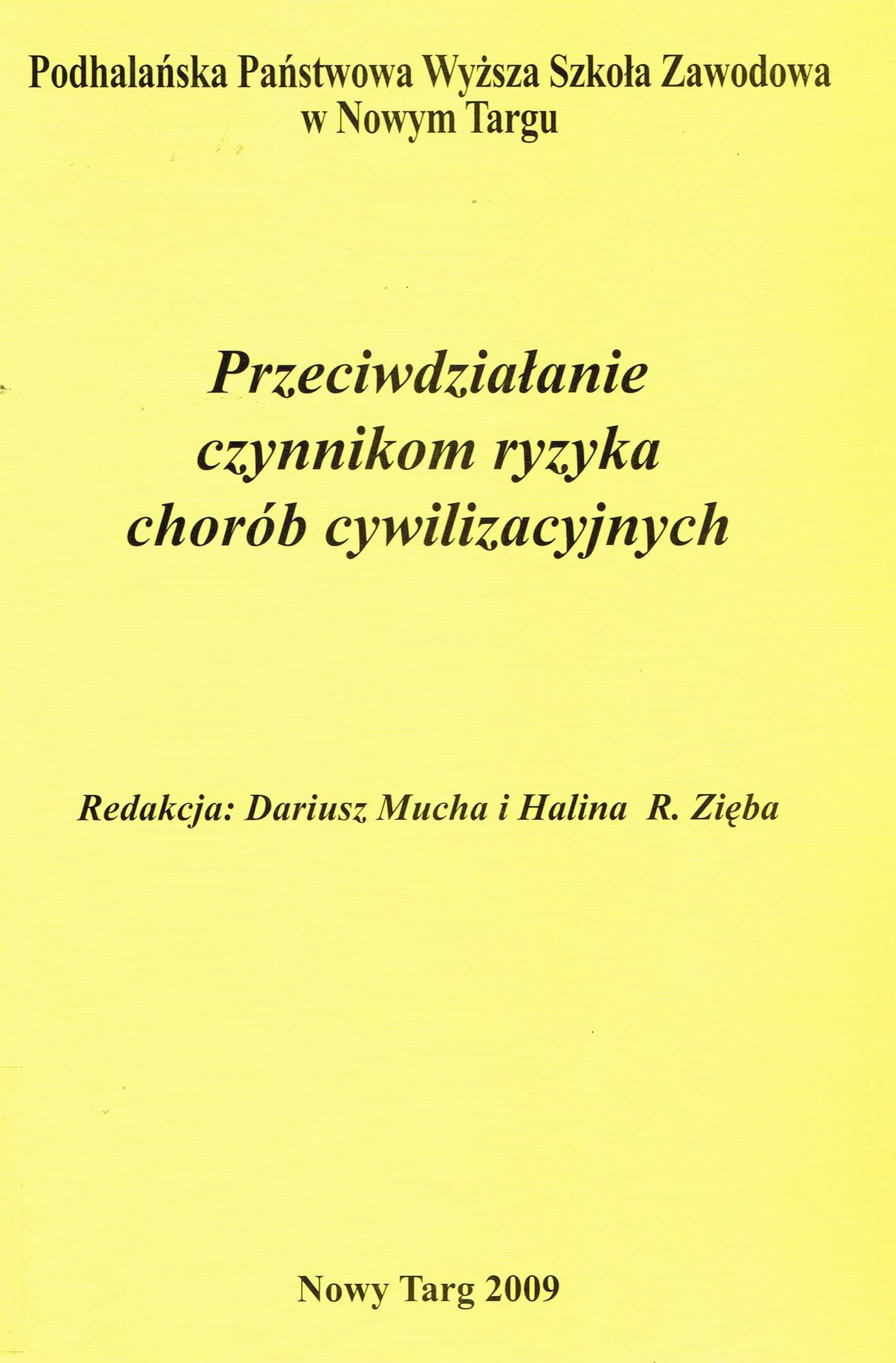 Podhalańska Państwowa Wyższa Szkoła Zawodowa
w Nowym Targu

Przeciwdziałanie
czynnikom ryzyka
chorób cywilizacyjnych

Redakcja: Dariusz Mucha i Halina R. Zięba

Nowy Targ 2009